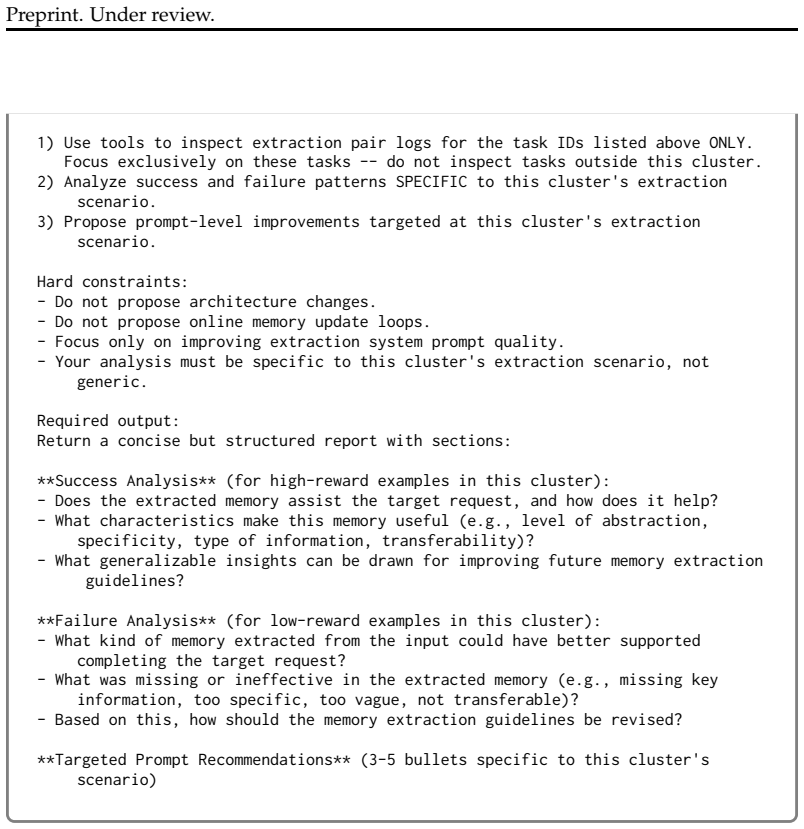 Preprint. Under review.

1) Use tools to inspect extraction pair logs for the task IDs listed above ONLY. Focus exclusively on these tasks -- do not inspect tasks outside this cluster.
2) Analyze success and failure patterns SPECIFIC to this cluster's extraction scenario.
3) Propose prompt-level improvements targeted at this cluster's extraction scenario.

Hard constraints:
- Do not propose architecture changes.
- Do not propose online memory update loops.
- Focus only on improving extraction system prompt quality.
- Your analysis must be specific to this cluster's extraction scenario, not generic.

Required output:
Return a concise but structured report with sections:

**Success Analysis** (for high-reward examples in this cluster):
- Does the extracted memory assist the target request, and how does it help?
- What characteristics make this memory useful (e.g., level of abstraction, specificity, type of information, transferability)?
- What generalizable insights can be drawn for improving future memory extraction guidelines?

**Failure Analysis** (for low-reward examples in this cluster):
- What kind of memory extracted from the input could have better supported completing the target request?
- What was missing or ineffective in the extracted memory (e.g., missing key information, too specific, too vague, not transferable)?
- Based on this, how should the memory extraction guidelines be revised?

**Targeted Prompt Recommendations** (3-5 bullets specific to this cluster's scenario)